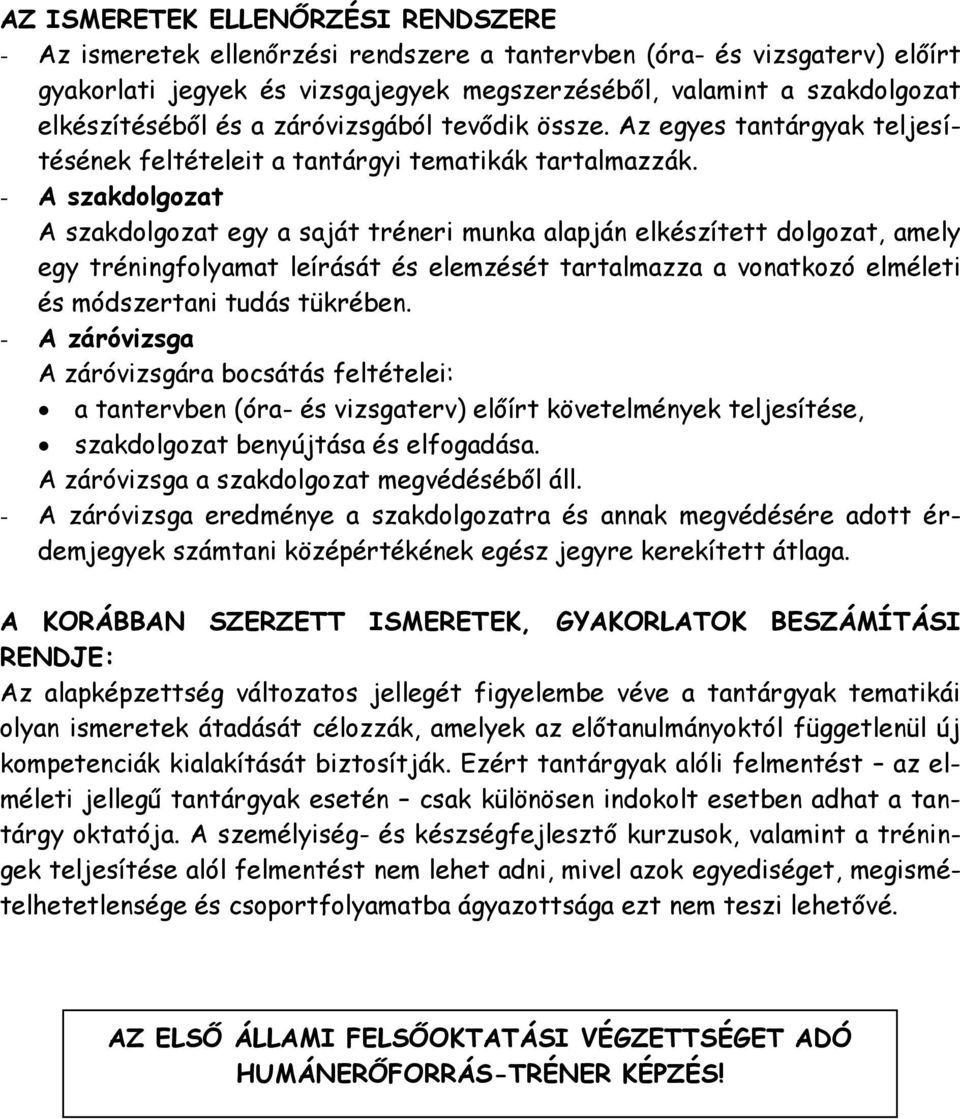 AZ ISMERETEK ELLENŐRZÉSI RENDSZERE

- Az ismeretek ellenőrzési rendszere a tantervben (óra- és vizsgaterv) előírt gyakorlati jegyek és vizsgajegyek megszerzéséből, valamint a szakdolgozat elkészítéséből és a záróvizsgából tevődik össze. Az egyes tantárgyak teljesítésének feltételeit a tantárgyi tematikák tartalmazzák.

- A szakdolgozat
A szakdolgozat egy a saját tréneri munka alapján elkészített dolgozat, amely egy tréningfolyamat leírását és elemzését tartalmazza a vonatkozó elméleti és módszertani tudás tükrében.

- A záróvizsga
A záróvizsgára bocsátás feltételei:
• a tantervben (óra- és vizsgaterv) előírt követelmények teljesítése,
• szakdolgozat benyújtása és elfogadása.
A záróvizsga a szakdolgozat megvédéséből áll.

- A záróvizsga eredménye a szakdolgozatra és annak megvédésére adott érdemjegyek számtani középértékének egész jegyre kerekített átlaga.

A KORÁBBAN SZERZETT ISMERETEK, GYAKORLATOK BESZÁMÍTÁSI RENDJE:
Az alapképzettség változatos jellegét figyelembe véve a tantárgyak tematikái olyan ismeretek átadását célozzák, amelyek az előtanulmányoktól függetlenül új kompetenciák kialakítását biztosítják. Ezért tantárgyak alóli felmentést – az elméleti jellegű tantárgyak esetén – csak különösen indokolt esetben adhat a tantárgy oktatója. A személyiség- és készségfejlesztő kurzusok, valamint a tréningek teljesítése alól felmentést nem lehet adni, mivel azok egyediséget, megismételhetetlensége és csoportfolyamatba ágyazottsága ezt nem teszi lehetővé.

AZ ELSŐ ÁLLAMI FELSŐOKTATÁSI VÉGZETTSÉGET ADÓ HUMÁNERŐFORRÁS-TRÉNER KÉPZÉS!